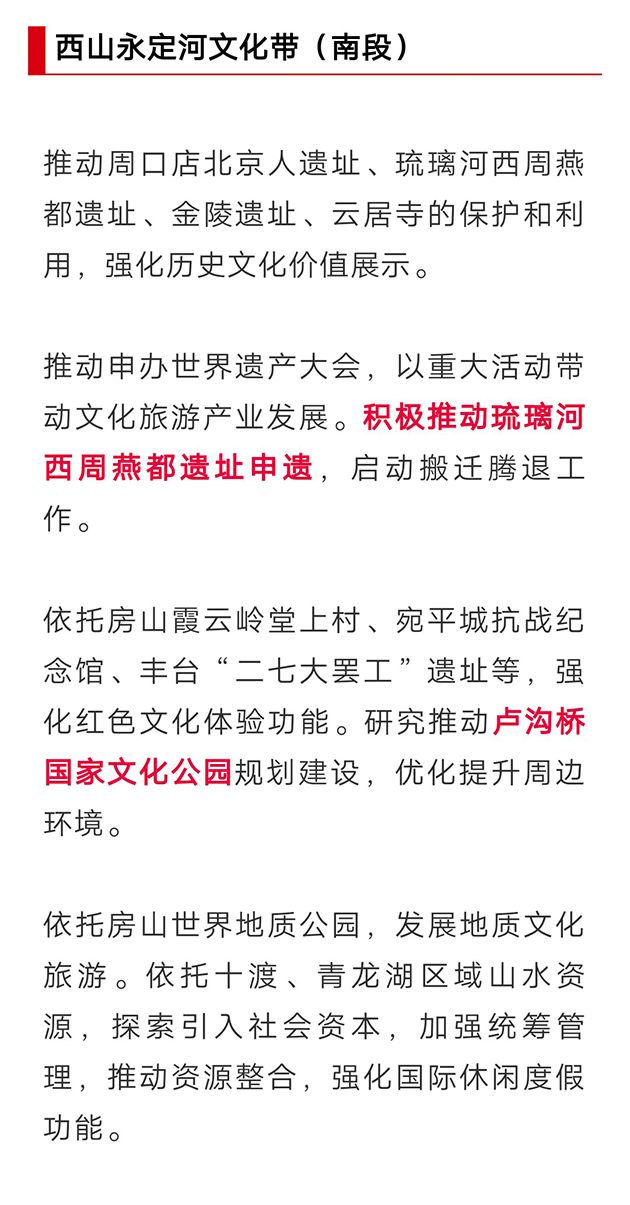 西山永定河文化带（南段）

推动周口店北京人遗址、琉璃河西周燕都遗址、金陵遗址、云居寺的保护和利用，强化历史文化价值展示。

推动申办世界遗产大会，以重大活动带动文化旅游产业发展。积极推动琉璃河西周燕都遗址申遗，启动搬迁腾退工作。

依托房山霞云岭堂上村、宛平城抗战纪念馆、丰台“二七大罢工”遗址等，强化红色文化体验功能。研究推动卢沟桥国家文化公园规划建设，优化提升周边环境。

依托房山世界地质公园，发展地质文化旅游。依托十渡、青龙湖区域山水资源，探索引入社会资本，加强统筹管理，推动资源整合，强化国际休闲度假功能。